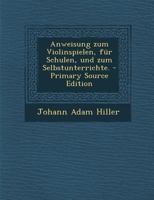 Anweisung zum Violinspielen, für Schulen, und zum Selbstunterrichte. - Primary Source Edition

Johann Adam Hiller